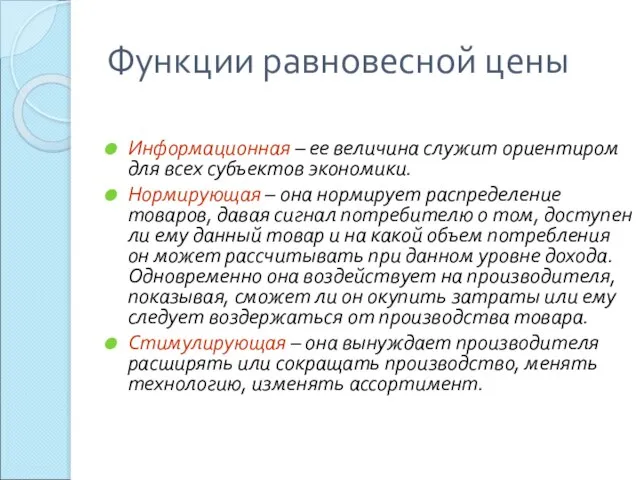 Функции равновесной цены

Информационная – ее величина служит ориентиром для всех субъектов экономики.

Нормирующая – она нормирует распределение товаров, давая сигнал потребителю о том, доступен ли ему данный товар и на какой объем потребления он может рассчитывать при данном уровне дохода. Одновременно она воздействует на производителя, показывая, сможет ли он окупить затраты или ему следует воздержаться от производства товара.

Стимулирующая – она вынуждает производителя расширять или сокращать производство, менять технологию, изменять ассортимент.